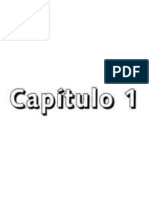 PDF

Capítulo 1